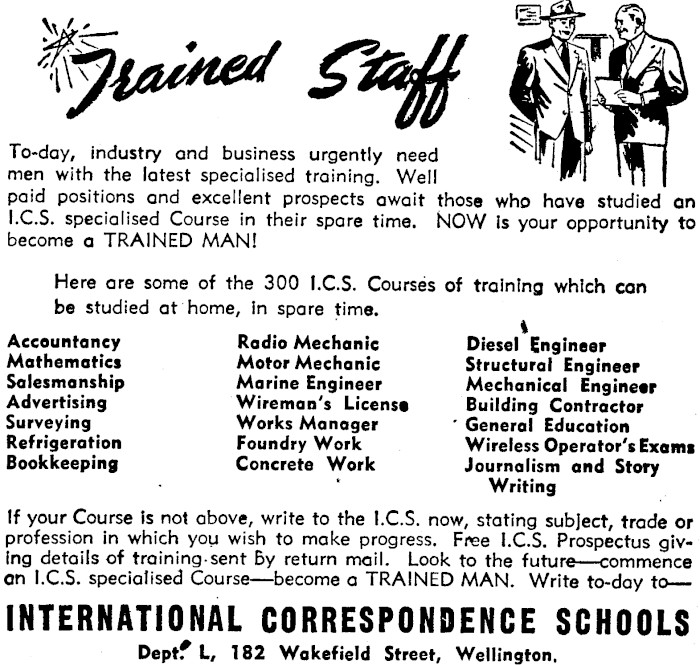 Trained Staff

To-day, industry and business urgently need men with the latest specialised training. Well paid positions and excellent prospects await those who have studied an I.C.S. specialised Course in their spare time. NOW is your opportunity to become a TRAINED MAN!

Here are some of the 300 I.C.S. Courses of training which can be studied at home, in spare time.

Accountancy
Mathematics
Salesmanship
Advertising
Surveying
Refrigeration
Bookkeeping

Radio Mechanic
Motor Mechanic
Marine Engineer
Wireman's License
Works Manager
Foundry Work
Concrete Work

Diesel Engineer
Structural Engineer
Mechanical Engineer
Building Contractor
General Education
Wireless Operator's Exams
Journalism and Story Writing

If your Course is not above, write to the I.C.S. now, stating subject, trade or profession in which you wish to make progress. Free I.C.S. Prospectus giving details of training sent by return mail. Look to the future—commence an I.C.S. specialised Course—become a TRAINED MAN. Write to-day to—

INTERNATIONAL CORRESPONDENCE SCHOOLS
Dept. L, 182 Wakefield Street, Wellington.